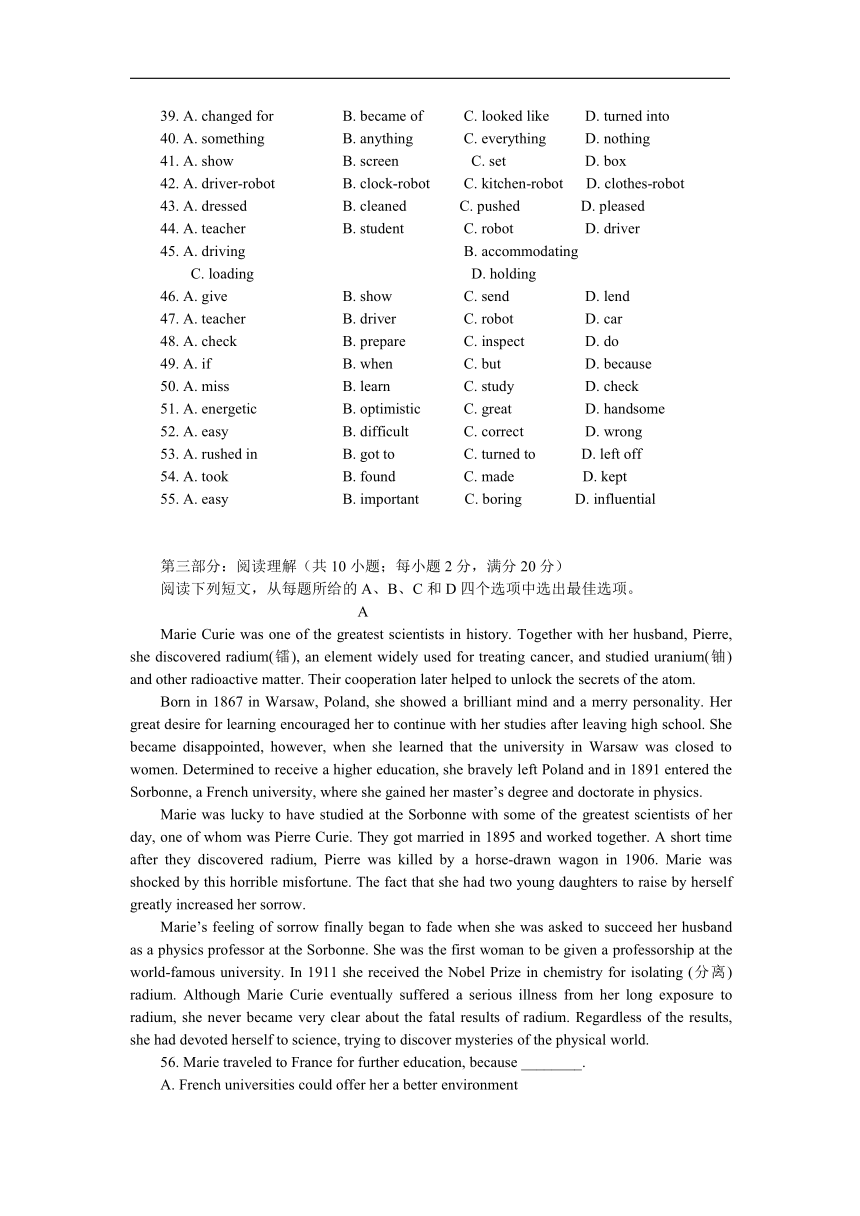 39. A. changed for B. became of C. looked like D. turned into
40. A. something B. anything C. everything D. nothing
41. A. show B. screen C. set D. box
42. A. driver-robot B. clock-robot C. kitchen-robot D. clothes-robot
43. A. dressed B. cleaned C. pushed D. pleased
44. A. teacher B. student C. robot D. driver
45. A. driving B. accommodating
C. loading D. holding
46. A. give B. show C. send D. lend
47. A. teacher B. driver C. robot D. car
48. A. check B. prepare C. inspect D. do
49. A. if B. when C. but D. because
50. A. miss B. learn C. study D. check
51. A. energetic B. optimistic C. great D. handsome
52. A. easy B. difficult C. correct D. wrong
53. A. rushed in B. got to C. turned to D. left off
54. A. took B. found C. made D. kept
55. A. easy B. important C. boring D. influential

第三部分：阅读理解（共 10 小题；每小题 2 分，满分 20 分）
阅读下列短文，从每题所给的 A、B、C 和 D 四个选项中选出最佳选项。
A
Marie Curie was one of the greatest scientists in history. Together with her husband, Pierre, she discovered radium(镭), an element widely used for treating cancer, and studied uranium(铀) and other radioactive matter. Their cooperation later helped to unlock the secrets of the atom.

Born in 1867 in Warsaw, Poland, she showed a brilliant mind and a merry personality. Her great desire for learning encouraged her to continue with her studies after leaving high school. She became disappointed, however, when she learned that the university in Warsaw was closed to women. Determined to receive a higher education, she bravely left Poland and in 1891 entered the Sorbonne, a French university, where she gained her master's degree and doctorate in physics.

Marie was lucky to have studied at the Sorbonne with some of the greatest scientists of her day, one of whom was Pierre Curie. They got married in 1895 and worked together. A short time after they discovered radium, Pierre was killed by a horse-drawn wagon in 1906. Marie was shocked by this horrible misfortune. The fact that she had two young daughters to raise by herself greatly increased her sorrow.

Marie's feeling of sorrow finally began to fade when she was asked to succeed her husband as a physics professor at the Sorbonne. She was the first woman to be given a professorship at the world-famous university. In 1911 she received the Nobel Prize in chemistry for isolating (分离) radium. Although Marie Curie eventually suffered a serious illness from her long exposure to radium, she never became very clear about the fatal results of radium. Regardless of the results, she had devoted herself to science, trying to discover mysteries of the physical world.

56. Marie traveled to France for further education, because ________.
A. French universities could offer her a better environment